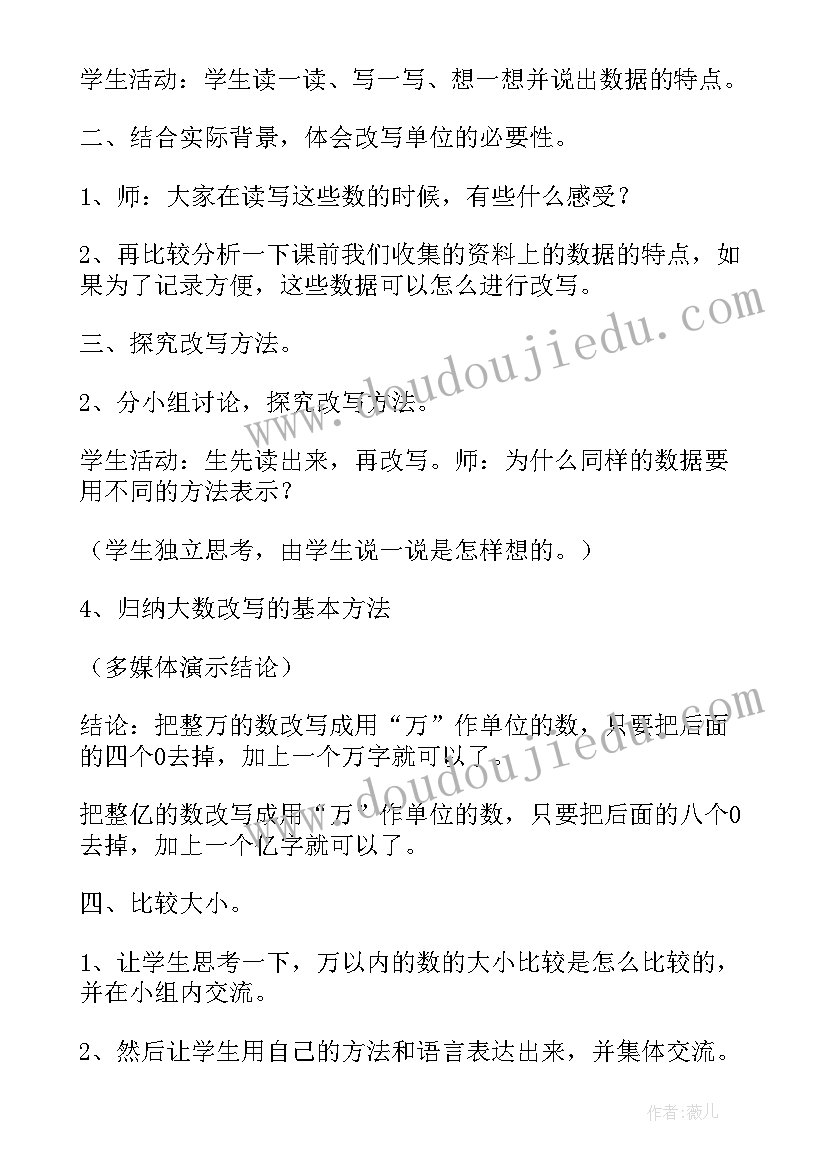 学生活动：学生读一读、写一写、想一想并说出数据的特点。

二、结合实际背景，体会改写单位的必要性。

1、师：大家在读写这些数的时候，有些什么感受？

2、再比较分析一下课前我们收集的资料上的数据的特点，如果为了记录方便，这些数据可以怎么进行改写。

三、探究改写方法。

2、分小组讨论，探究改写方法。

学生活动：生先读出来，再改写。师：为什么同样的数据要用不同的方法表示？

（学生独立思考，由学生说一说是怎样想的。）

4、归纳大数改写的基本方法

（多媒体演示结论）

结论：把整万的数改写成用“万”作单位的数，只要把后面的四个0去掉，加上一个万字就可以了。

把整亿的数改写成用“万”作单位的数，只要把后面的八个0去掉，加上一个亿字就可以了。

四、比较大小。

1、让学生思考一下，万以内的数的大小比较是怎么比较的，并在小组内交流。

2、然后让学生用自己的方法和语言表达出来，并集体交流。

www.doudoujiedu.com

www.doudoujiedu.com

作者：薇儿